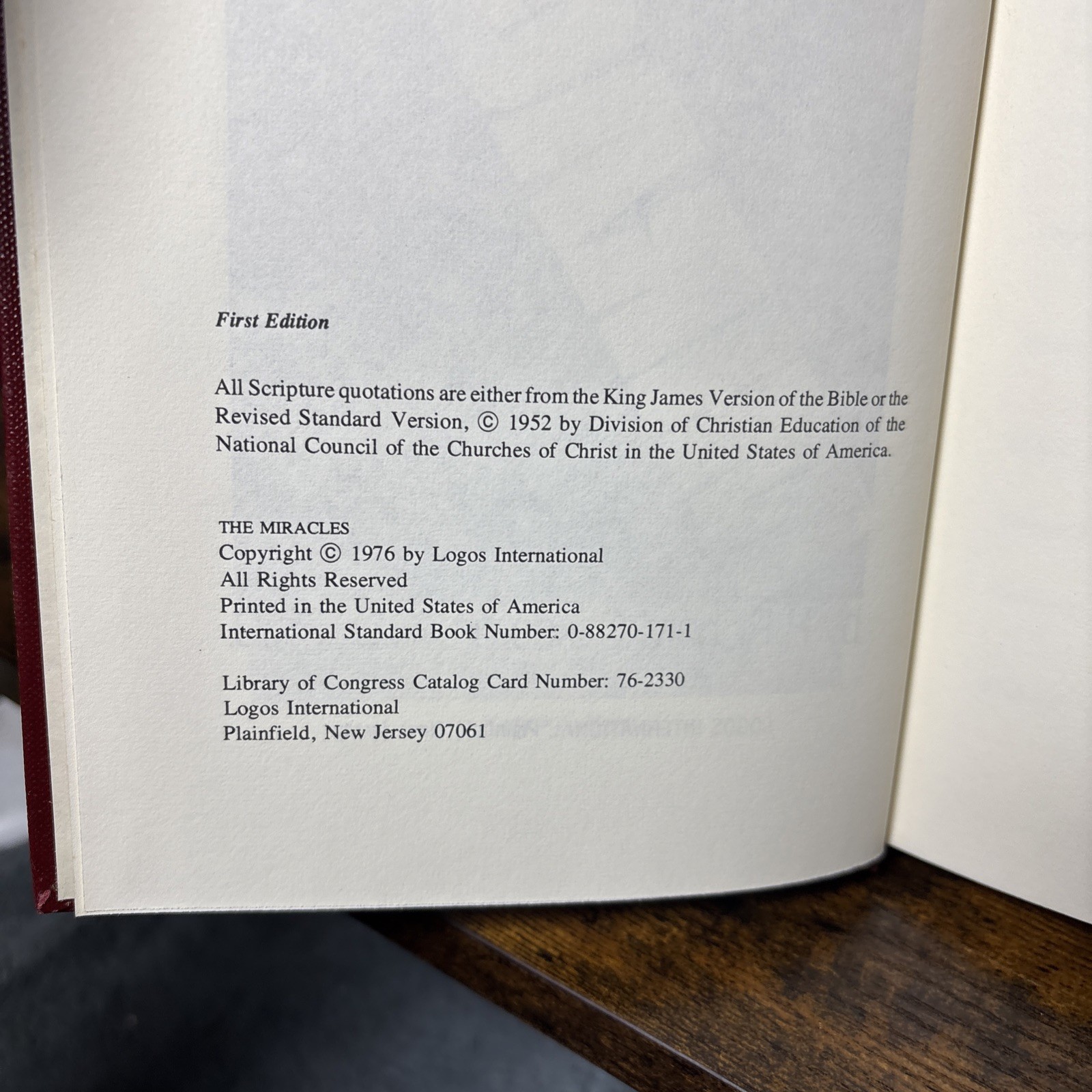 First Edition

All Scripture quotations are either from the King James Version of the Bible or the Revised Standard Version, © 1952 by Division of Christian Education of the National Council of the Churches of Christ in the United States of America.

THE MIRACLES
Copyright © 1976 by Logos International
All Rights Reserved
Printed in the United States of America
International Standard Book Number: 0-88270-171-1

Library of Congress Catalog Card Number: 76-2330
Logos International
Plainfield, New Jersey 07061